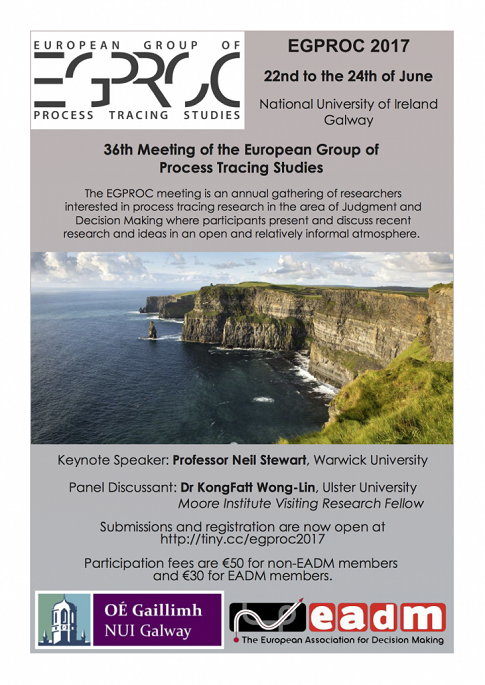 EUROPEAN GROUP OF
EGPROC
PROCESS TRACING STUDIES

EGPROC 2017

22nd to the 24th of June

National University of Ireland Galway

36th Meeting of the European Group of Process Tracing Studies

The EGPROC meeting is an annual gathering of researchers interested in process tracing research in the area of Judgment and Decision Making where participants present and discuss recent research and ideas in an open and relatively informal atmosphere.

Keynote Speaker: Professor Neil Stewart, Warwick University

Panel Discussant: Dr KongFatt Wong-Lin, Ulster University
Moore Institute Visiting Research Fellow

Submissions and registration are now open at http://tiny.cc/egproc2017

Participation fees are €50 for non-EADM members and €30 for EADM members.

OÉ Gaillimh
NUI Galway

eadm
The European Association for Decision Making